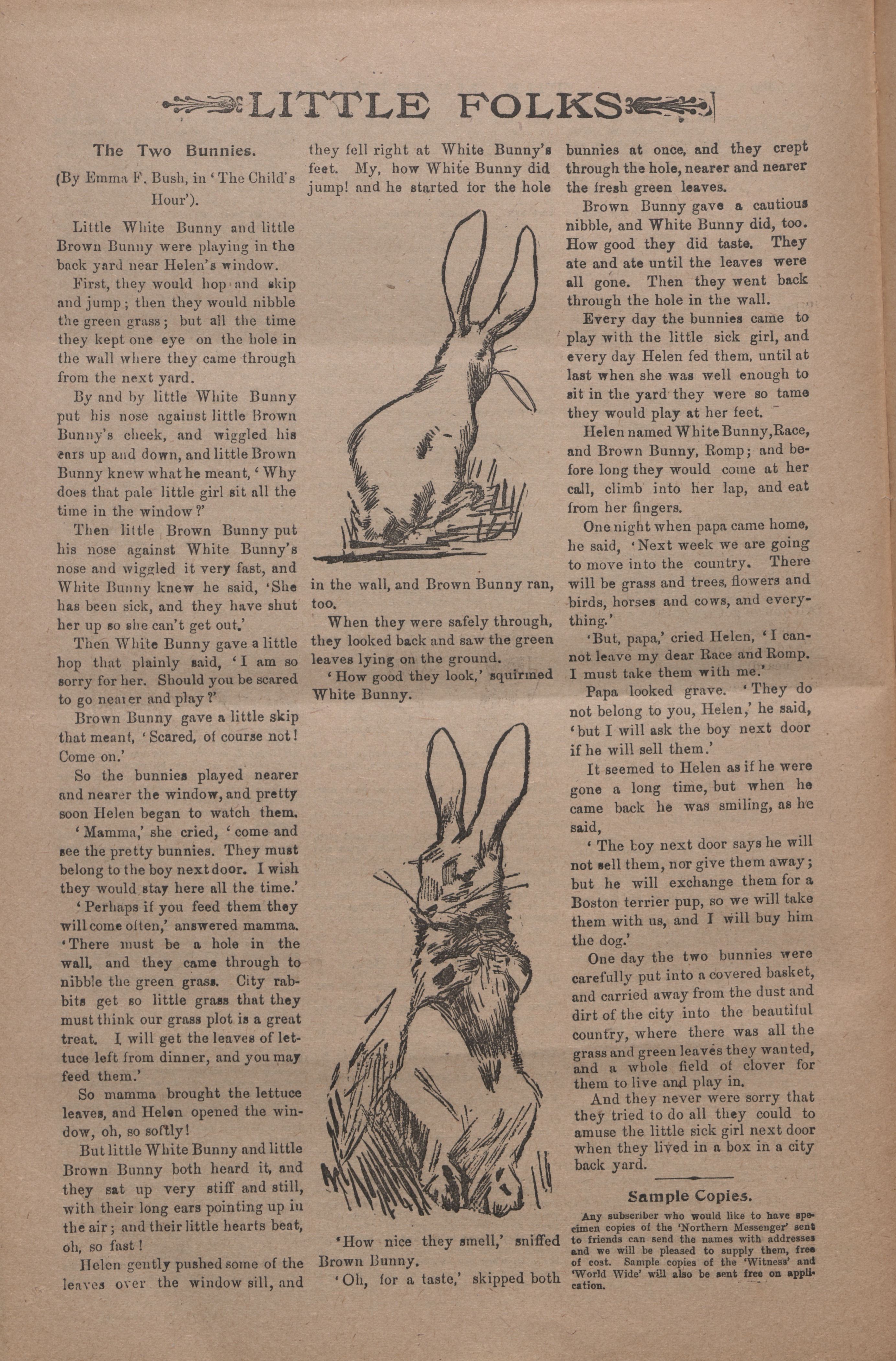 LITTLE FOLKS

The Two Bunnies.

(By Emma F. Bush, in 'The Child's Hour').

Little White Bunny and little Brown Bunny were playing in the back yard near Helen's window.

First, they would hop and skip and jump; then they would nibble the green grass; but all the time they kept one eye on the hole in the wall where they came through from the next yard.

By and by little White Bunny put his nose against little Brown Bunny's cheek, and wiggled his ears up and down, and little Brown Bunny knew what he meant, 'Why does that pale little girl sit all the time in the window?'

Then little Brown Bunny put his nose against White Bunny's nose and wiggled it very fast, and White Bunny knew he said, 'She has been sick, and they have shut her up so she can't get out.'

Then White Bunny gave a little hop that plainly said, 'I am so sorry for her. Should you be scared to go nearer and play?'

Brown Bunny gave a little skip that meant, 'Scared, of course not! Come on.'

So the bunnies played nearer and nearer the window, and pretty soon Helen began to watch them.

'Mamma,' she cried, 'come and see the pretty bunnies. They must belong to the boy next door. I wish they would stay here all the time.'

'Perhaps if you feed them they will come often,' answered mamma. 'There must be a hole in the wall, and they came through to nibble the green grass. City rabbits get so little grass that they must think our grass plot is a great treat. I will get the leaves of lettuce left from dinner, and you may feed them.'

So mamma brought the lettuce leaves, and Helen opened the window, oh, so softly!

But little White Bunny and little Brown Bunny both heard it, and they sat up very stiff and still, with their long ears pointing up in the air; and their little hearts beat, oh, so fast!

Helen gently pushed some of the leaves over the window sill, and they fell right at White Bunny's feet. My, how White Bunny did jump! and he started for the hole in the wall, and Brown Bunny ran, too.

When they were safely through, they looked back and saw the green leaves lying on the ground.

'How good they look,' squirmed White Bunny.

'How nice they smell,' sniffed Brown Bunny.

'Oh, for a taste,' skipped both bunnies at once, and they crept through the hole, nearer and nearer the fresh green leaves.

Brown Bunny gave a cautious nibble, and White Bunny did, too. How good they did taste. They ate and ate until the leaves were all gone. Then they went back through the hole in the wall.

Every day the bunnies came to play with the little sick girl, and every day Helen fed them, until at last when she was well enough to sit in the yard they were so tame they would play at her feet.

Helen named White Bunny, Race, and Brown Bunny, Romp; and before long they would come at her call, climb into her lap, and eat from her fingers.

One night when papa came home, he said, 'Next week we are going to move into the country. There will be grass and trees, flowers and birds, horses and cows, and everything.'

'But, papa,' cried Helen, 'I cannot leave my dear Race and Romp. I must take them with me.'

Papa looked grave. 'They do not belong to you, Helen,' he said, 'but I will ask the boy next door if he will sell them.'

It seemed to Helen as if he were gone a long time, but when he came back he was smiling, as he said,

'The boy next door says he will not sell them, nor give them away; but he will exchange them for a Boston terrier pup, so we will take them with us, and I will buy him the dog.'

One day the two bunnies were carefully put into a covered basket, and carried away from the dust and dirt of the city into the beautiful country, where there was all the grass and green leaves they wanted, and a whole field of clover for them to live and play in.

And they never were sorry that they tried to do all they could to amuse the little sick girl next door when they lived in a box in a city back yard.

Sample Copies.

Any subscriber who would like to have specimen copies of the 'Northern Messenger' sent to friends can send the names with addresses and we will be pleased to supply them, free of cost. Sample copies of the 'Witness' and 'World Wide' will also be sent free on application.